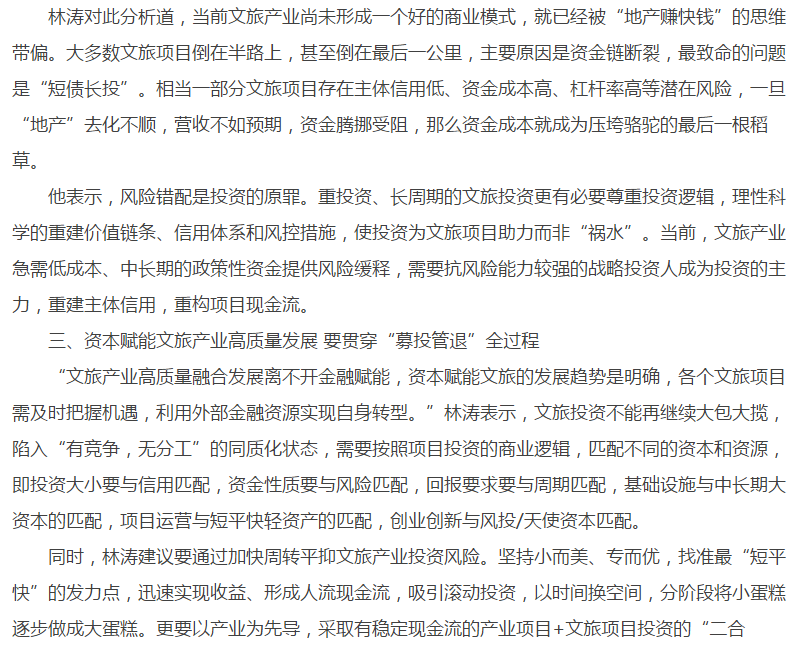 林涛对此分析道，当前文旅产业尚未形成一个好的商业模式，就已经被“地产赚快钱”的思维带偏。大多数文旅项目倒在半路上，甚至倒在最后一公里，主要原因是资金链断裂，最致命的问题是“短债长投”。相当一部分文旅项目存在主体信用低、资金成本高、杠杆率高等潜在风险，一旦“地产”去化不顺，营收不如预期，资金腾挪受阻，那么资金成本就成为压垮骆驼的最后一根稻草。

他表示，风险错配是投资的原罪。重投资、长周期的文旅投资更有必要尊重投资逻辑，理性科学的重建价值链条、信用体系和风控措施，使投资为文旅项目助力而非“祸水”。当前，文旅产业急需低成本、中长期的政策性资金提供风险缓释，需要抗风险能力较强的战略投资人成为投资的主力，重建主体信用，重构项目现金流。

三、资本赋能文旅产业高质量发展 要贯穿“募投管退”全过程

“文旅产业高质量融合发展离不开金融赋能，资本赋能文旅的发展趋势是明确，各个文旅项目需及时把握机遇，利用外部金融资源实现自身转型。”林涛表示，文旅投资不能再继续大包大揽，陷入“有竞争，无分工”的同质化状态，需要按照项目投资的商业逻辑，匹配不同的资本和资源，即投资大小要与信用匹配，资金性质要与风险匹配，回报要求要与周期匹配，基础设施与中长期大资本的匹配，项目运营与短平快轻资产的匹配，创业创新与风投/天使资本匹配。

同时，林涛建议要通过加快周转平抑文旅产业投资风险。坚持小而美、专而优，找准最“短平快”的发力点，迅速实现收益、形成人流现金流，吸引滚动投资，以时间换空间，分阶段将小蛋糕逐步做成大蛋糕。更要以产业为先导，采取有稳定现金流的产业项目+文旅项目投资的“二合